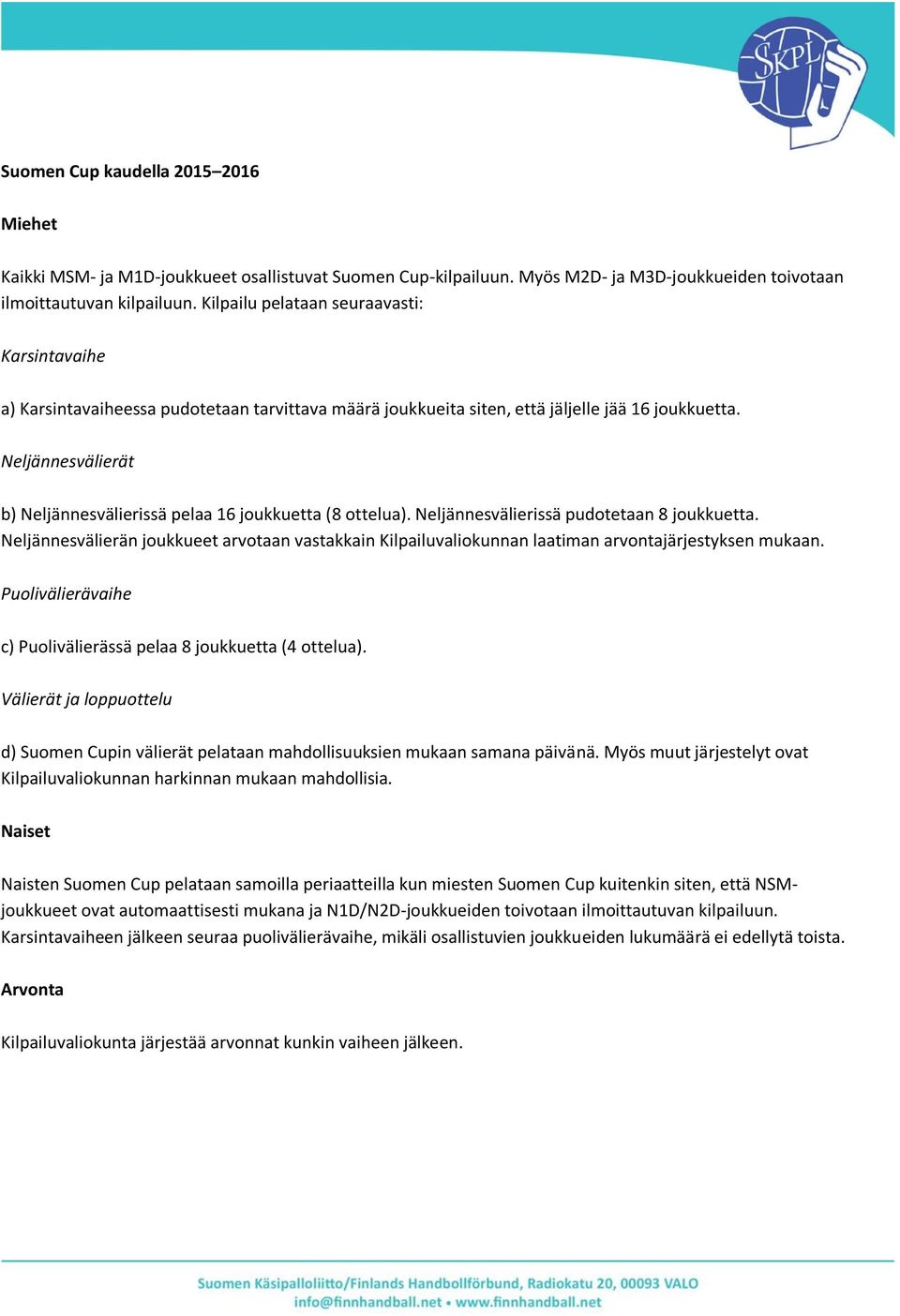 SKPL

Suomen Cup kaudella 2015–2016

Miehet

Kaikki MSM- ja M1D-joukkueet osallistuvat Suomen Cup-kilpailuun. Myös M2D- ja M3D-joukkueiden toivotaan ilmoittautuvan kilpailuun. Kilpailu pelataan seuraavasti:

Karsintavaihe

a) Karsintavaiheessa pudotetaan tarvittava määrä joukkueita siten, että jäljelle jää 16 joukkuetta.

Neljännesvälierät

b) Neljännesvälierissä pelaa 16 joukkuetta (8 ottelua). Neljännesvälierissä pudotetaan 8 joukkuetta. Neljännesvälierän joukkueet arvotaan vastakkain Kilpailuvaliokunnan laatiman arvontajärjestyksen mukaan.

Puolivälierävaihe

c) Puolivälierässä pelaa 8 joukkuetta (4 ottelua).

Välierät ja loppuottelu

d) Suomen Cupin välierät pelataan mahdollisuuksien mukaan samana päivänä. Myös muut järjestelyt ovat Kilpailuvaliokunnan harkinnan mukaan mahdollisia.

Naiset

Naisten Suomen Cup pelataan samoilla periaatteilla kun miesten Suomen Cup kuitenkin siten, että NSM-joukkueet ovat automaattisesti mukana ja N1D/N2D-joukkueiden toivotaan ilmoittautuvan kilpailuun. Karsintavaiheen jälkeen seuraa puolivälierävaihe, mikäli osallistuvien joukkueiden lukumäärä ei edellytä toista.

Arvonta

Kilpailuvaliokunta järjestää arvonnat kunkin vaiheen jälkeen.

Suomen Käsipalloliitto/Finlands Handbollförbund, Radiokatu 20, 00093 VALO
info@finnhandball.net • www.finnhandball.net